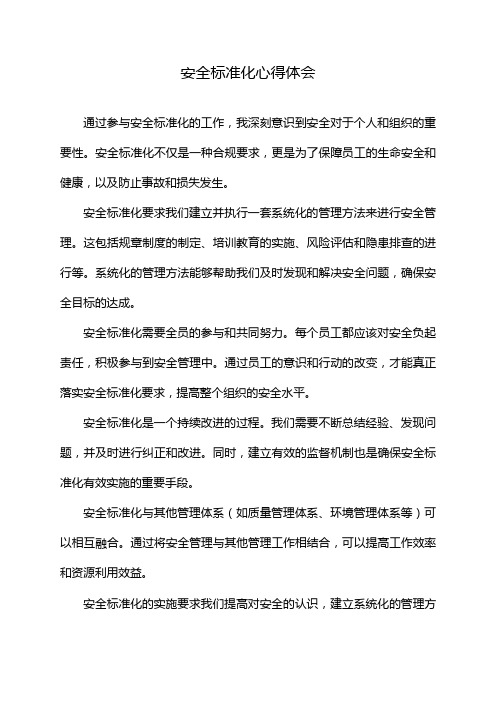 安全标准化心得体会

通过参与安全标准化的工作，我深刻意识到安全对于个人和组织的重要性。安全标准化不仅是一种合规要求，更是为了保障员工的生命安全和健康，以及防止事故和损失发生。

安全标准化要求我们建立并执行一套系统化的管理方法来进行安全管理。这包括规章制度的制定、培训教育的实施、风险评估和隐患排查的进行等。系统化的管理方法能够帮助我们及时发现和解决安全问题，确保安全目标的达成。

安全标准化需要全员的参与和共同努力。每个员工都应该对安全负起责任，积极参与到安全管理中。通过员工的意识和行动的改变，才能真正落实安全标准化要求，提高整个组织的安全水平。

安全标准化是一个持续改进的过程。我们需要不断总结经验、发现问题，并及时进行纠正和改进。同时，建立有效的监督机制也是确保安全标准化有效实施的重要手段。

安全标准化与其他管理体系（如质量管理体系、环境管理体系等）可以相互融合。通过将安全管理与其他管理工作相结合，可以提高工作效率和资源利用效益。

安全标准化的实施要求我们提高对安全的认识，建立系统化的管理方